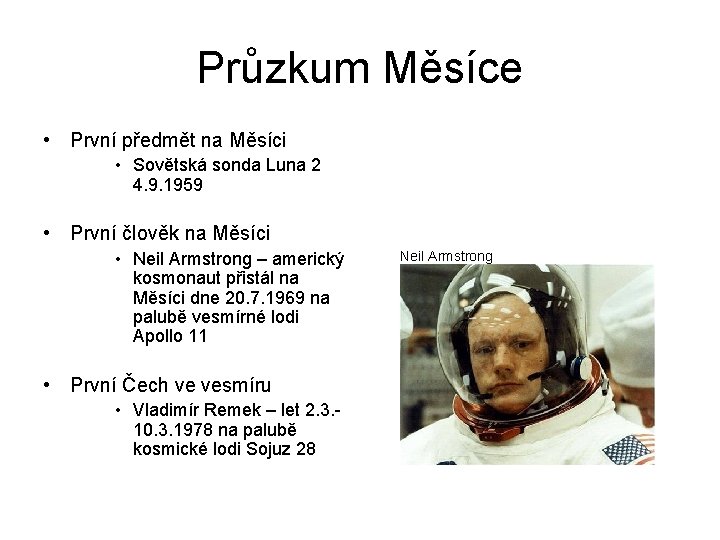 Průzkum Měsíce

• První předmět na Měsíci
  • Sovětská sonda Luna 2 4.9.1959

• První člověk na Měsíci
  • Neil Armstrong – americký kosmonaut přistál na Měsíci dne 20.7.1969 na palubě vesmírné lodi Apollo 11

• První Čech ve vesmíru
  • Vladimír Remek – let 2.3.-10.3.1978 na palubě kosmické lodi Sojuz 28

Neil Armstrong